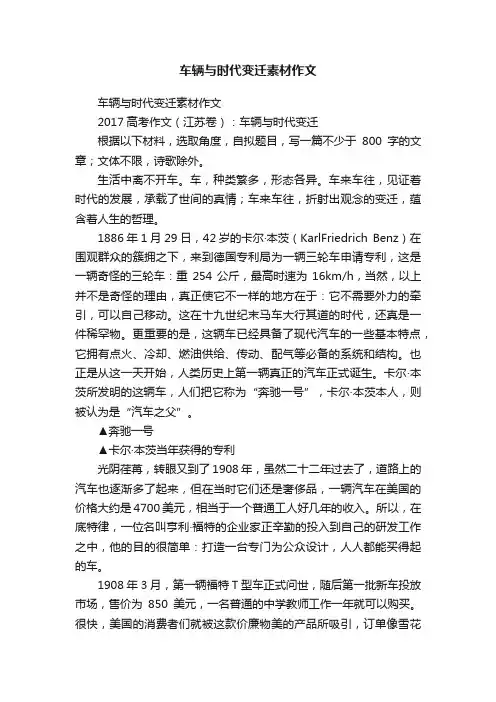 车辆与时代变迁素材作文

车辆与时代变迁素材作文

2017 高考作文（江苏卷）：车辆与时代变迁

根据以下材料，选取角度，自拟题目，写一篇不少于 800 字的文章；文体不限，诗歌除外。

生活中离不开车。车，种类繁多，形态各异。车来车往，见证着时代的发展，承载了世间的真情；车来车往，折射出观念的变迁，蕴含着人生的哲理。

1886 年 1 月 29 日，42 岁的卡尔·本茨（KarlFriedrich Benz）在围观群众的簇拥之下，来到德国专利局为一辆三轮车申请专利，这是一辆奇怪的三轮车：重 254 公斤，最高时速为 16km/h，当然，以上并不是奇怪的理由，真正使它不一样的地方在于：它不需要外力的牵引，可以自己移动。这在十九世纪末马车大行其道的时代，还真是一件稀罕物。更重要的是，这辆车已经具备了现代汽车的一些基本特点，它拥有点火、冷却、燃油供给、传动、配气等必备的系统和结构。也正是从这一天开始，人类历史上第一辆真正的汽车正式诞生。卡尔·本茨所发明的这辆车，人们把它称为“奔驰一号”，卡尔·本茨本人，则被认为是“汽车之父”。

▲奔驰一号

▲卡尔·本茨当年获得的专利

光阴荏苒，转眼又到了 1908 年，虽然二十二年过去了，道路上的汽车也逐渐多了起来，但在当时它们还是奢侈品，一辆汽车在美国的价格大约是 4700 美元，相当于一个普通工人好几年的收入。所以，在底特律，一位名叫亨利·福特的企业家正辛勤的投入到自己的研发工作之中，他的目的很简单：打造一台专门为公众设计，人人都能买得起的车。

1908 年 3 月，第一辆福特 T 型车正式问世，随后第一批新车投放市场，售价为 850 美元，一名普通的中学教师工作一年就可以购买。很快，美国的消费者们就被这款价廉物美的产品所吸引，订单像雪花